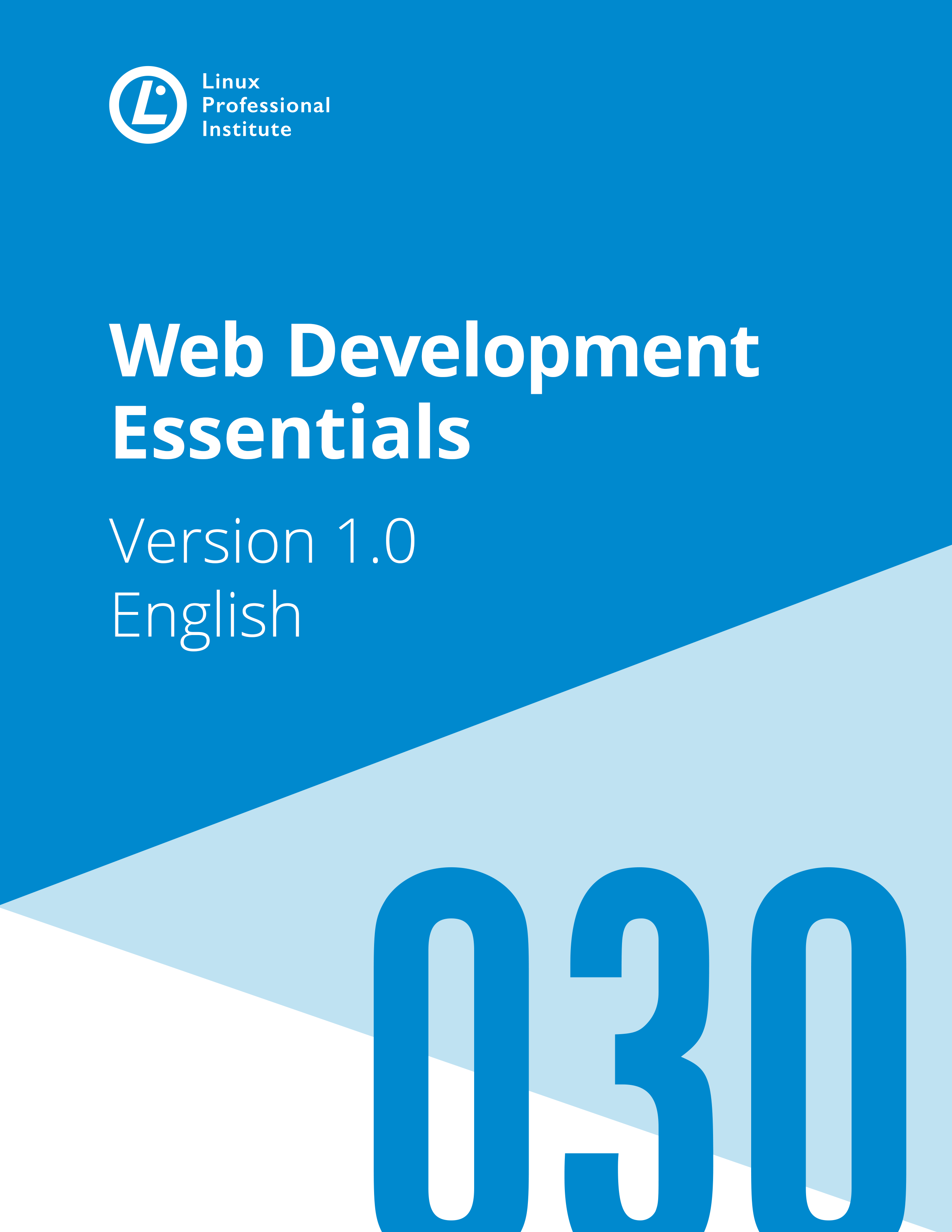 Linux
Professional
Institute

Web Development Essentials

Version 1.0
English

030